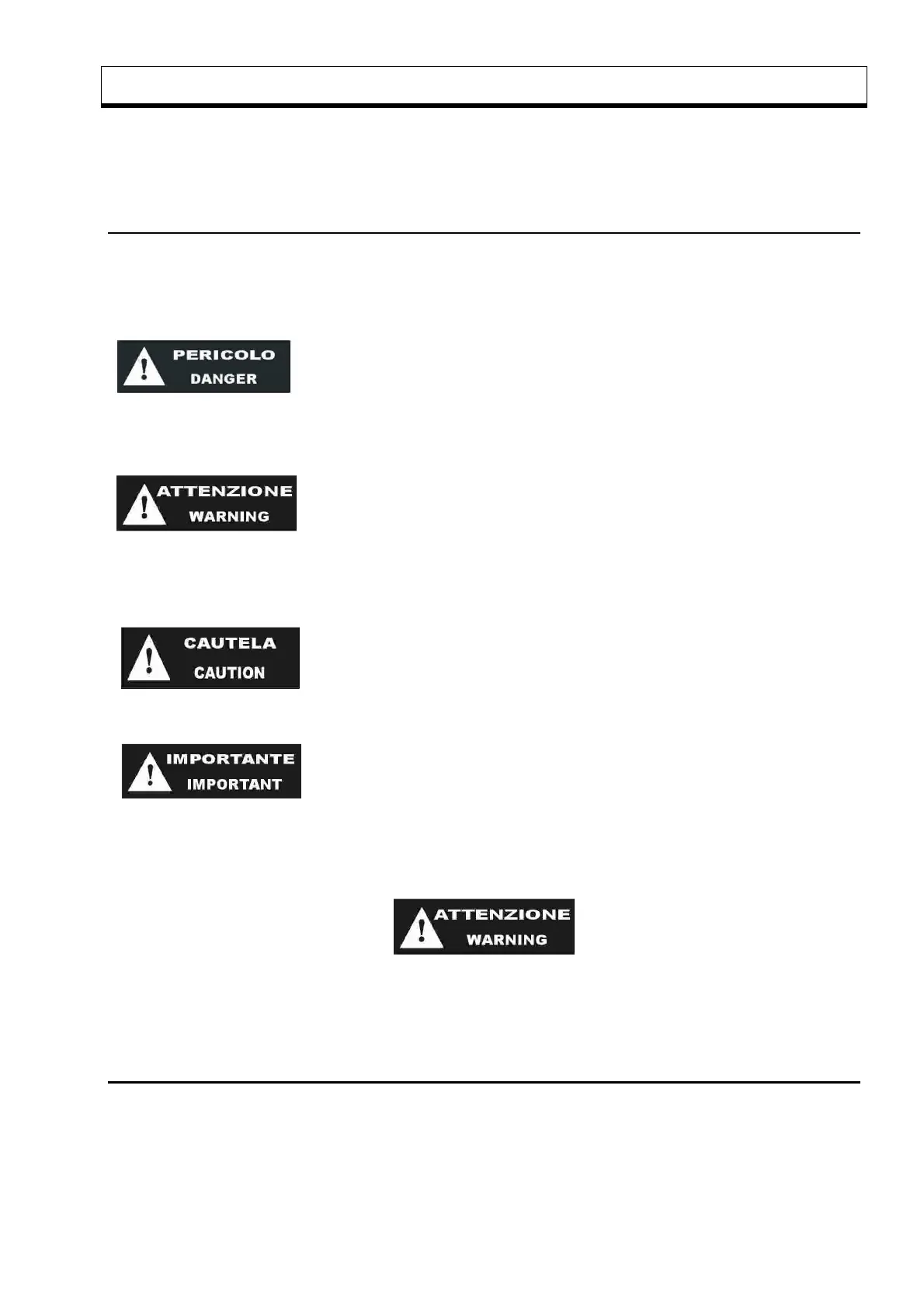 PERICOLO
DANGER

ATTENZIONE
WARNING

CAUTELA
CAUTION

IMPORTANTE
IMPORTANT

ATTENZIONE
WARNING